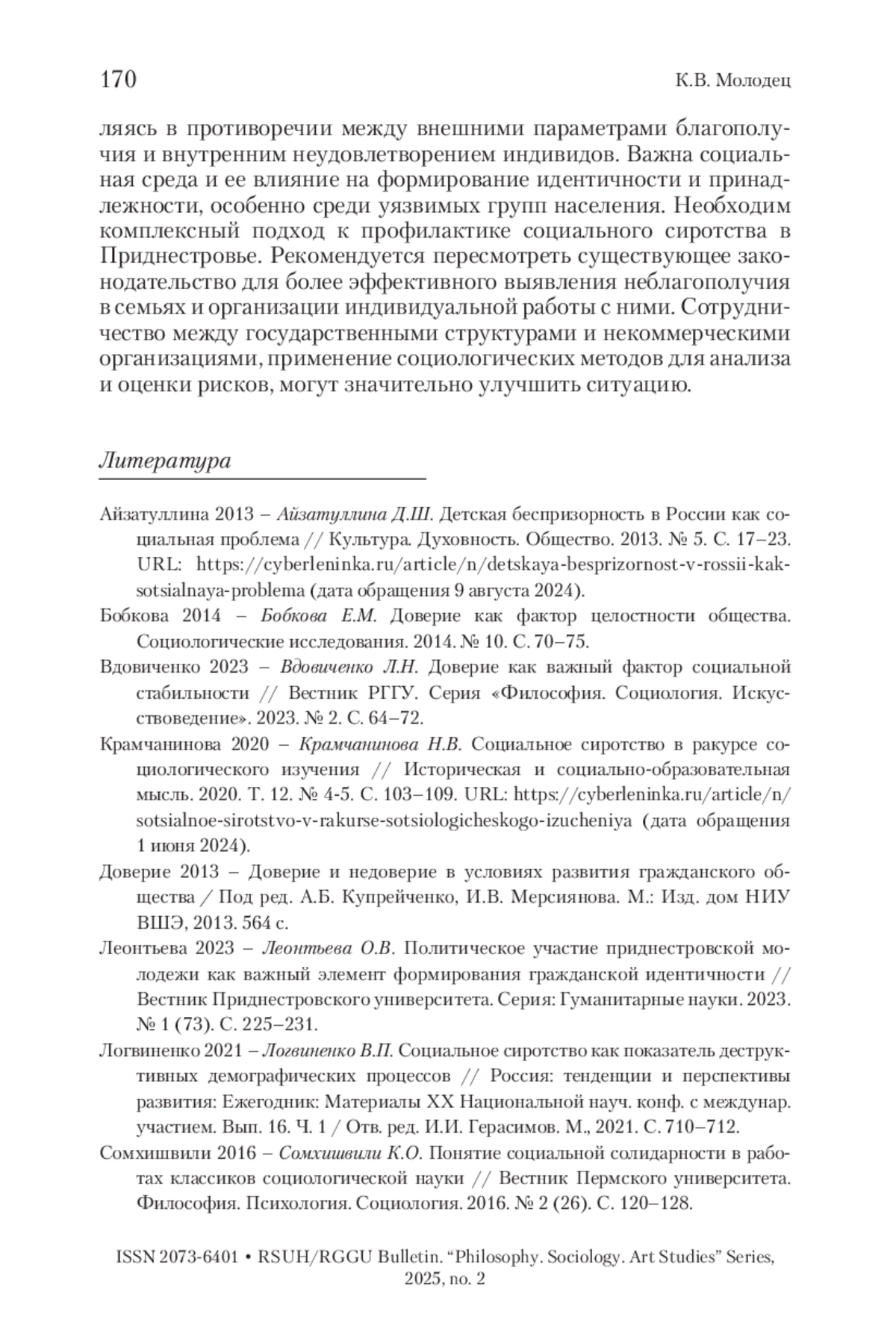 170 К.В. Молодец

ляясь в противоречии между внешними параметрами благополучия и внутренним неудовлетворением индивидов. Важна социальная среда и ее влияние на формирование идентичности и принадлежности, особенно среди уязвимых групп населения. Необходим комплексный подход к профилактике социального сиротства в Приднестровье. Рекомендуется пересмотреть существующее законодательство для более эффективного выявления неблагополучия в семьях и организации индивидуальной работы с ними. Сотрудничество между государственными структурами и некоммерческими организациями, применение социологических методов для анализа и оценки рисков, могут значительно улучшить ситуацию.

Литература

Айзатуллина 2013 – Айзатуллина Д.Ш. Детская беспризорность в России как социальная проблема // Культура. Духовность. Общество. 2013. № 5. С. 17–23. URL: https://cyberleninka.ru/article/n/detskaya-besprizornost-v-rossii-kak-sotsialnaya-problema (дата обращения 9 августа 2024).

Бобкова 2014 – Бобкова Е.М. Доверие как фактор целостности общества. Социологические исследования. 2014. № 10. С. 70–75.

Вдовиченко 2023 – Вдовиченко Л.Н. Доверие как важный фактор социальной стабильности // Вестник РГГУ. Серия «Философия. Социология. Искусствоведение». 2023. № 2. С. 64–72.

Крамчанинова 2020 – Крамчанинова Н.В. Социальное сиротство в ракурсе социологического изучения // Историческая и социально-образовательная мысль. 2020. Т. 12. № 4-5. С. 103–109. URL: https://cyberleninka.ru/article/n/sotsialnoe-sirotstvo-v-rakurse-sotsiologicheskogo-izucheniya (дата обращения 1 июня 2024).

Доверие 2013 – Доверие и недоверие в условиях развития гражданского общества / Под ред. А.Б. Купрейченко, И.В. Мерсиянова. М.: Изд. дом НИУ ВШЭ, 2013. 564 с.

Леонтьева 2023 – Леонтьева О.В. Политическое участие приднестровской молодежи как важный элемент формирования гражданской идентичности // Вестник Приднестровского университета. Серия: Гуманитарные науки. 2023. № 1 (73). С. 225–231.

Логвиненко 2021 – Логвиненко В.П. Социальное сиротство как показатель деструктивных демографических процессов // Россия: тенденции и перспективы развития: Ежегодник: Материалы XX Национальной науч. конф. с междунар. участием. Вып. 16. Ч. 1 / Отв. ред. И.И. Герасимов. М., 2021. С. 710–712.

Сомхишвили 2016 – Сомхишвили К.О. Понятие социальной солидарности в работах классиков социологической науки // Вестник Пермского университета. Философия. Психология. Социология. 2016. № 2 (26). С. 120–128.

ISSN 2073-6401 • RSUH/RGGU Bulletin. “Philosophy. Sociology. Art Studies” Series, 2025, no. 2